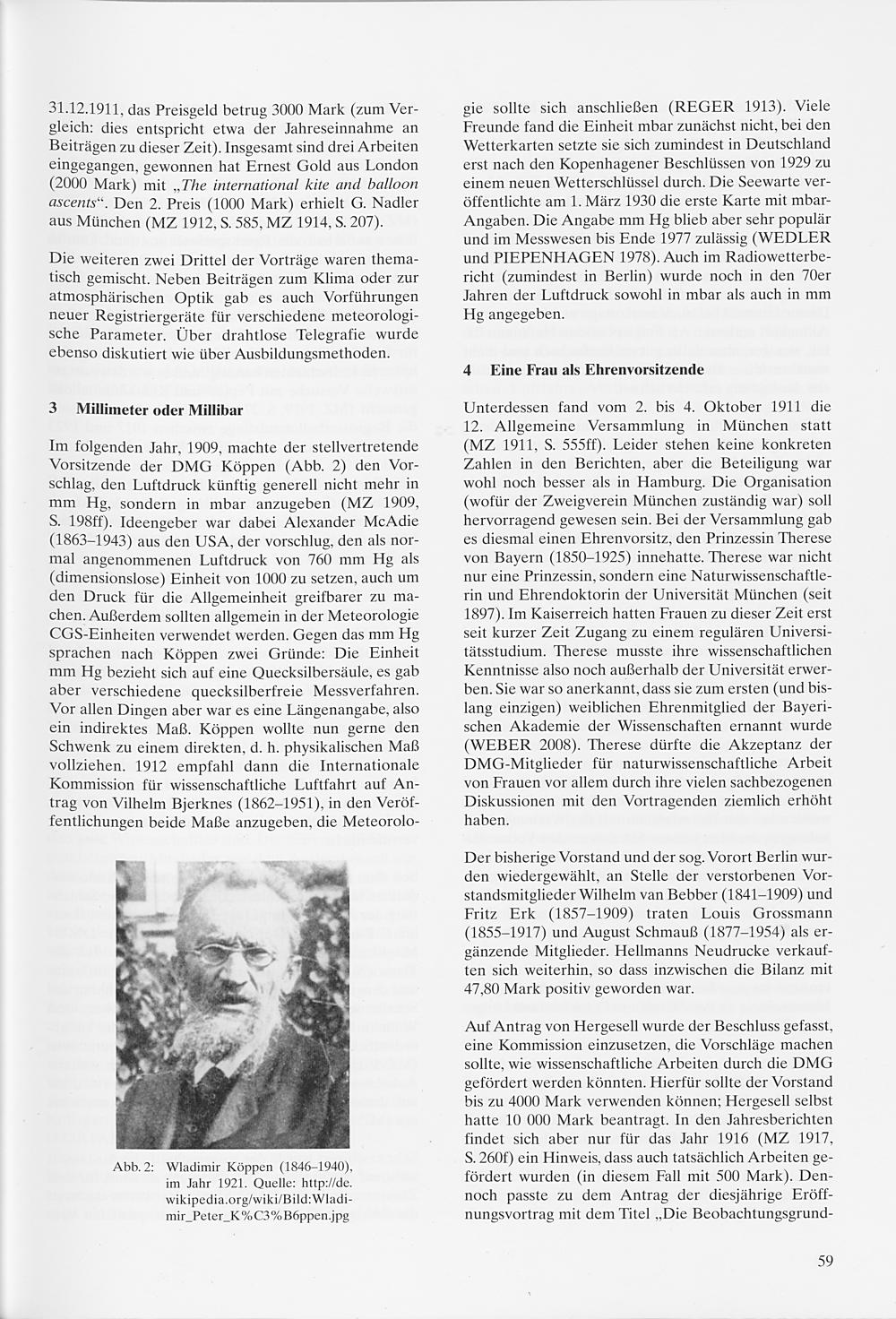 31.12.1911, das Preisgeld betrug 3000 Mark (zum Vergleich: dies entspricht etwa der Jahreseinnahme an Beiträgen zu dieser Zeit). Insgesamt sind drei Arbeiten eingegangen, gewonnen hat Ernest Gold aus London (2000 Mark) mit „The international kite and balloon ascents“. Den 2. Preis (1000 Mark) erhielt G. Nadler aus München (MZ 1912, S. 585, MZ 1914, S. 207).

Die weiteren zwei Drittel der Vorträge waren thematisch gemischt. Neben Beiträgen zum Klima oder zur atmosphärischen Optik gab es auch Vorführungen neuer Registriergeräte für verschiedene meteorologische Parameter. Über drahtlose Telegrafie wurde ebenso diskutiert wie über Ausbildungsmethoden.

3 Millimeter oder Millibar

Im folgenden Jahr, 1909, machte der stellvertretende Vorsitzende der DMG Köppen (Abb. 2) den Vorschlag, den Luftdruck künftig generell nicht mehr in mm Hg, sondern in mbar anzugeben (MZ 1909, S. 198ff). Ideengeber war dabei Alexander McAdie (1863–1943) aus den USA, der vorschlug, den als normal angenommenen Luftdruck von 760 mm Hg als (dimensionslose) Einheit von 1000 zu setzen, auch um den Druck für die Allgemeinheit greifbarer zu machen. Außerdem sollten allgemein in der Meteorologie CGS-Einheiten verwendet werden. Gegen das mm Hg sprachen nach Köppen zwei Gründe: Die Einheit mm Hg bezieht sich auf eine Quecksilbersäule, es gab aber verschiedene quecksilberfreie Messverfahren. Vor allen Dingen aber war es eine Längenangabe, also ein indirektes Maß. Köppen wollte nun gerne den Schwenk zu einem direkten, d. h. physikalischen Maß vollziehen. 1912 empfahl dann die Internationale Kommission für wissenschaftliche Luftfahrt auf Antrag von Vilhelm Bjerknes (1862–1951), in den Veröffentlichungen beide Maße anzugeben, die Meteorologie sollte sich anschließen (REGER 1913). Viele Freunde fand die Einheit mbar zunächst nicht, bei den Wetterkarten setzte sie sich zumindest in Deutschland erst nach den Kopenhagener Beschlüssen von 1929 zu einem neuen Wetterschlüssel durch. Die Seewarte veröffentlichte am 1. März 1930 die erste Karte mit mbar-Angaben. Die Angabe mm Hg blieb aber sehr populär und im Messwesen bis Ende 1977 zulässig (WEDLER und PIEPENHAGEN 1978). Auch im Radiowetterbericht (zumindest in Berlin) wurde noch in den 70er Jahren der Luftdruck sowohl in mbar als auch in mm Hg angegeben.

Abb. 2: Wladimir Köppen (1846–1940), im Jahr 1921. Quelle: http://de.wikipedia.org/wiki/Bild:Wladimir_Peter_K%C3%B6ppen.jpg

4 Eine Frau als Ehrenvorsitzende

Unterdessen fand vom 2. bis 4. Oktober 1911 die 12. Allgemeine Versammlung in München statt (MZ 1911, S. 555ff). Leider stehen keine konkreten Zahlen in den Berichten, aber die Beteiligung war wohl noch besser als in Hamburg. Die Organisation (wofür der Zweigverein München zuständig war) soll hervorragend gewesen sein. Bei der Versammlung gab es diesmal einen Ehrenvorsitz, den Prinzessin Therese von Bayern (1850–1925) innehatte. Therese war nicht nur eine Prinzessin, sondern eine Naturwissenschaftlerin und Ehrendoktorin der Universität München (seit 1897). Im Kaiserreich hatten Frauen zu dieser Zeit erst seit kurzer Zeit Zugang zu einem regulären Universitätsstudium. Therese musste ihre wissenschaftlichen Kenntnisse also noch außerhalb der Universität erwerben. Sie war so anerkannt, dass sie zum ersten (und bislang einzigen) weiblichen Ehrenmitglied der Bayerischen Akademie der Wissenschaften ernannt wurde (WEBER 2008). Therese dürfte die Akzeptanz der DMG-Mitglieder für naturwissenschaftliche Arbeit von Frauen vor allem durch ihre vielen sachbezogenen Diskussionen mit den Vortragenden ziemlich erhöht haben.

Der bisherige Vorstand und der sog. Vorort Berlin wurden wiedergewählt, an Stelle der verstorbenen Vorstandsmitglieder Wilhelm van Bebber (1841–1909) und Fritz Erk (1857–1909) traten Louis Grossmann (1855–1917) und August Schmauß (1877–1954) als ergänzende Mitglieder. Hellmanns Neudrucke verkauften sich weiterhin, so dass inzwischen die Bilanz mit 47,80 Mark positiv geworden war.

Auf Antrag von Hergesell wurde der Beschluss gefasst, eine Kommission einzusetzen, die Vorschläge machen sollte, wie wissenschaftliche Arbeiten durch die DMG gefördert werden könnten. Hierfür sollte der Vorstand bis zu 4000 Mark verwenden können; Hergesell selbst hatte 10 000 Mark beantragt. In den Jahresberichten findet sich aber nur für das Jahr 1916 (MZ 1917, S. 260f) ein Hinweis, dass auch tatsächlich Arbeiten gefördert wurden (in diesem Fall mit 500 Mark). Dennoch passte zu dem Antrag der diesjährige Eröffnungsvortrag mit dem Titel „Die Beobachtungsgrund-

59